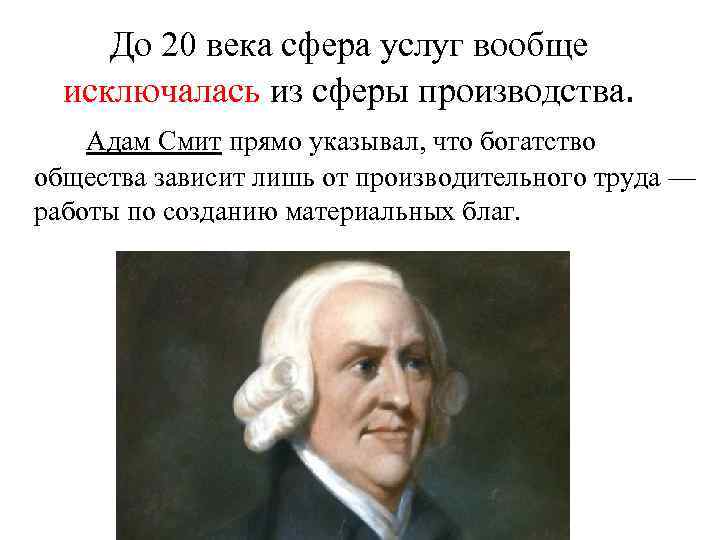 До 20 века сфера услуг вообще исключалась из сферы производства.

Адам Смит прямо указывал, что богатство общества зависит лишь от производительного труда — работы по созданию материальных благ.